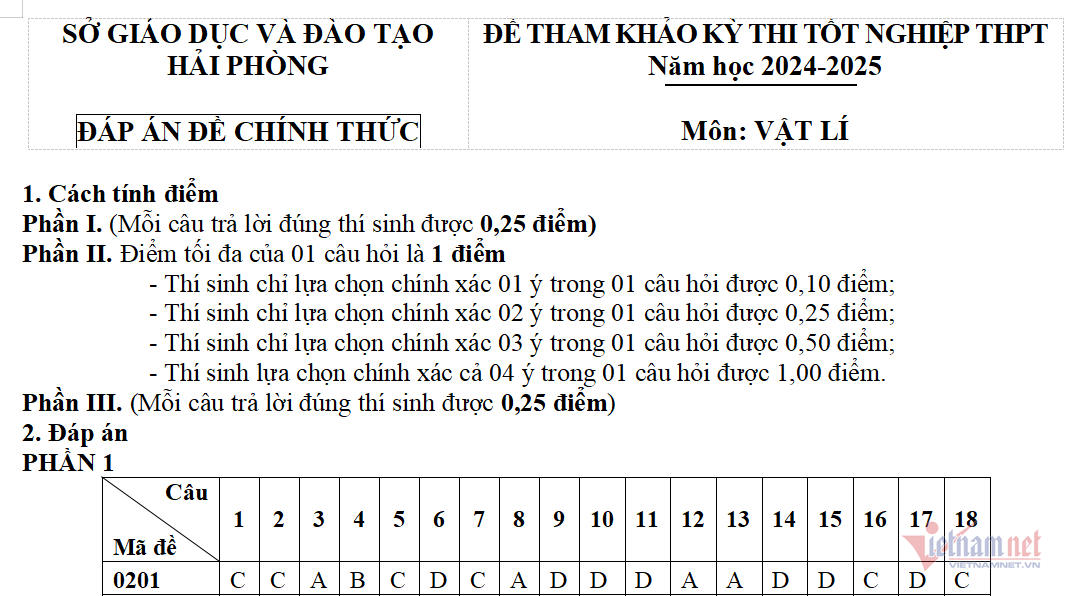 SỞ GIÁO DỤC VÀ ĐÀO TẠO
HẢI PHÒNG

ĐÁP ÁN ĐỀ CHÍNH THỨC

ĐỀ THAM KHẢO KỲ THI TỐT NGHIỆP THPT
Năm học 2024-2025

Môn: VẬT LÍ

1. Cách tính điểm
Phần I. (Mỗi câu trả lời đúng thí sinh được 0,25 điểm)
Phần II. Điểm tối đa của 01 câu hỏi là 1 điểm
- Thí sinh chỉ lựa chọn chính xác 01 ý trong 01 câu hỏi được 0,10 điểm;
- Thí sinh chỉ lựa chọn chính xác 02 ý trong 01 câu hỏi được 0,25 điểm;
- Thí sinh chỉ lựa chọn chính xác 03 ý trong 01 câu hỏi được 0,50 điểm;
- Thí sinh lựa chọn chính xác cả 04 ý trong 01 câu hỏi được 1,00 điểm.
Phần III. (Mỗi câu trả lời đúng thí sinh được 0,25 điểm)
2. Đáp án
PHẦN 1

| Câu / Mã đề | 1 | 2 | 3 | 4 | 5 | 6 | 7 | 8 | 9 | 10 | 11 | 12 | 13 | 14 | 15 | 16 | 17 | 18 |
|---|---|---|---|---|---|---|---|---|---|---|---|---|---|---|---|---|---|---|
| 0201 | C | C | A | B | C | D | C | A | D | D | D | A | A | D | D | C | D | C |

vietnamnet
VIETNAMNET.VN